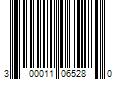 3 00011 06528 0